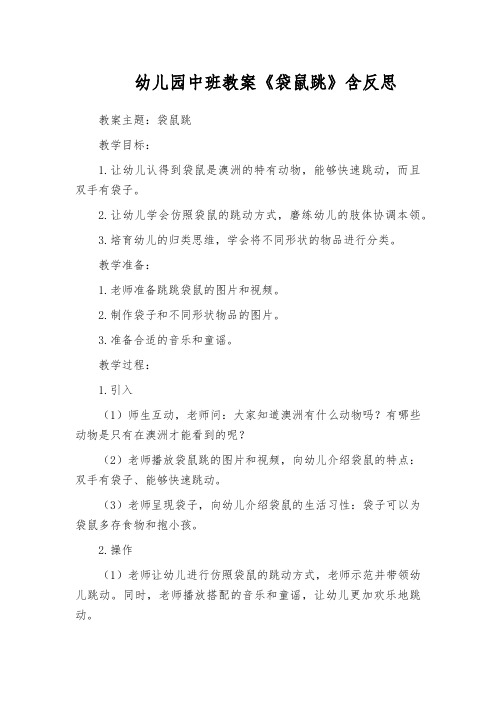 幼儿园中班教案《袋鼠跳》含反思

教案主题：袋鼠跳

教学目标：

1.让幼儿认得到袋鼠是澳洲的特有动物，能够快速跳动，而且双手有袋子。

2.让幼儿学会仿照袋鼠的跳动方式，磨练幼儿的肢体协调本领。

3.培育幼儿的归类思维，学会将不同形状的物品进行分类。

教学准备：

1.老师准备跳跳袋鼠的图片和视频。

2.制作袋子和不同形状物品的图片。

3.准备合适的音乐和童谣。

教学过程：

1.引入

（1）师生互动，老师问：大家知道澳洲有什么动物吗？有哪些动物是只有在澳洲才能看到的呢？

（2）老师播放袋鼠跳的图片和视频，向幼儿介绍袋鼠的特点：双手有袋子、能够快速跳动。

（3）老师呈现袋子，向幼儿介绍袋鼠的生活习性：袋子可以为袋鼠多存食物和抱小孩。

2.操作

（1）老师让幼儿进行仿照袋鼠的跳动方式，老师示范并带领幼儿跳动。同时，老师播放搭配的音乐和童谣，让幼儿更加欢乐地跳动。